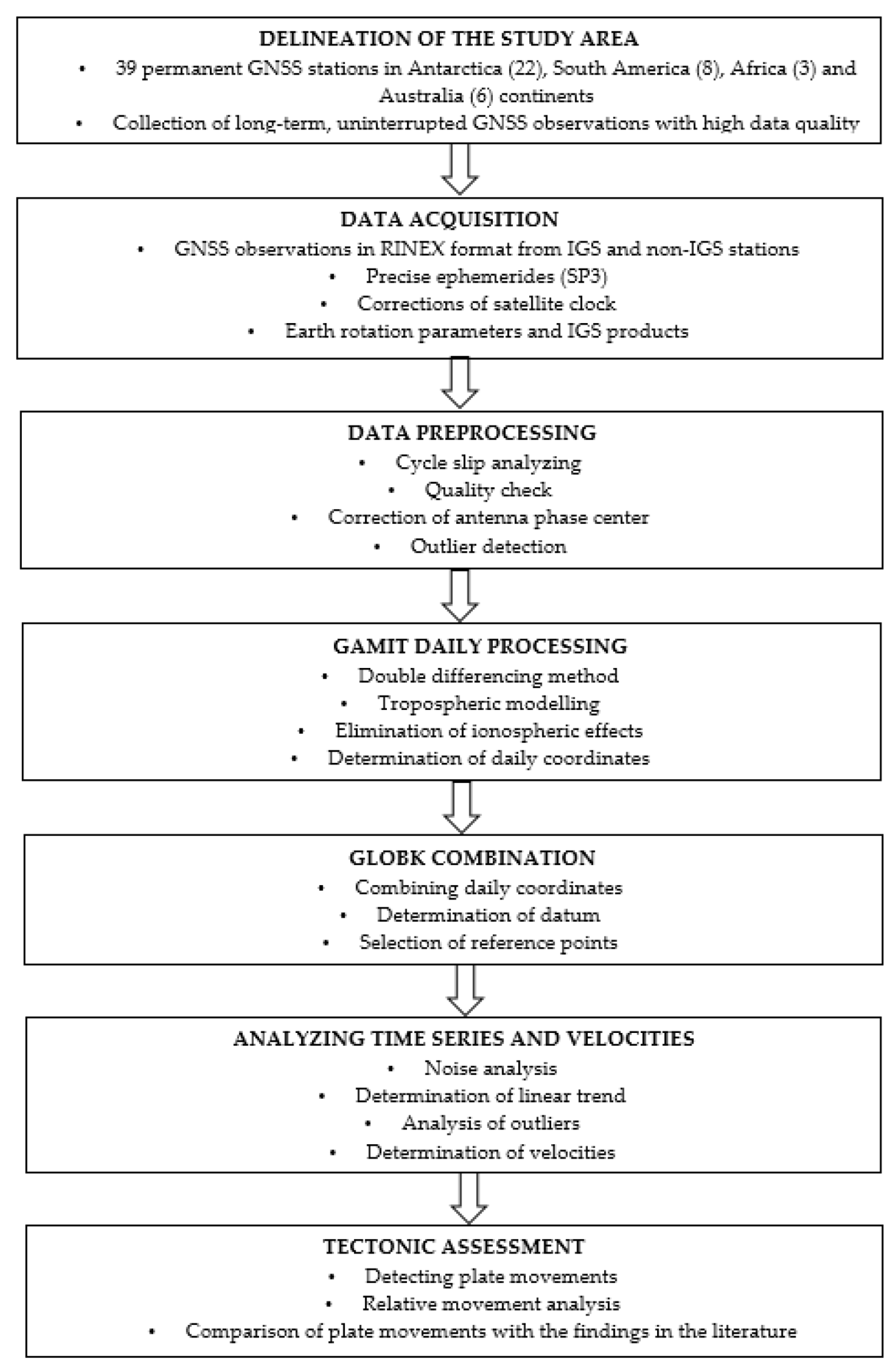 DELINEATION OF THE STUDY AREA
• 39 permanent GNSS stations in Antarctica (22), South America (8), Africa (3) and Australia (6) continents
• Collection of long-term, uninterrupted GNSS observations with high data quality

DATA ACQUISITION
• GNSS observations in RINEX format from IGS and non-IGS stations
• Precise ephemerides (SP3)
• Corrections of satellite clock
• Earth rotation parameters and IGS products

DATA PREPROCESSING
• Cycle slip analyzing
• Quality check
• Correction of antenna phase center
• Outlier detection

GAMIT DAILY PROCESSING
• Double differencing method
• Tropospheric modelling
• Elimination of ionospheric effects
• Determination of daily coordinates

GLOBK COMBINATION
• Combining daily coordinates
• Determination of datum
• Selection of reference points

ANALYZING TIME SERIES AND VELOCITIES
• Noise analysis
• Determination of linear trend
• Analysis of outliers
• Determination of velocities

TECTONIC ASSESSMENT
• Detecting plate movements
• Relative movement analysis
• Comparison of plate movements with the findings in the literature